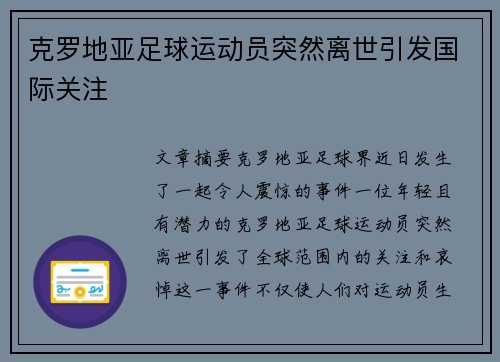 克罗地亚足球运动员突然离世引发国际关注

文章摘要克罗地亚足球界近日发生了一起令人震惊的事件一位年轻且有潜力的克罗地亚足球运动员突然离世引发了全球范围内的关注和哀悼这一事件不仅使人们对运动员生